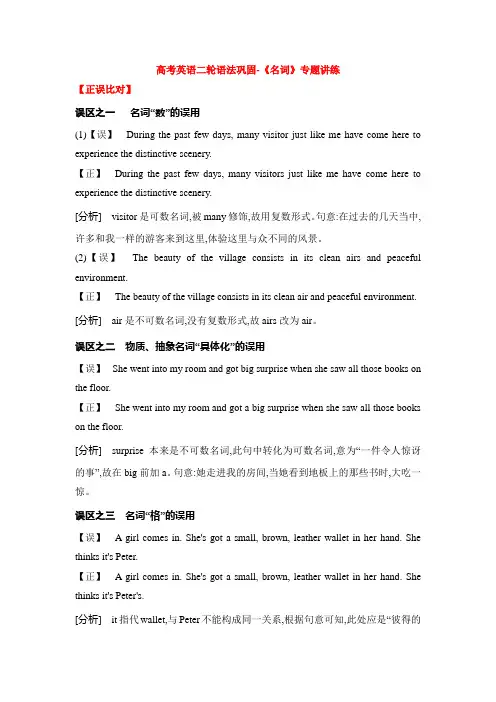 高考英语二轮语法巩固-《名词》专题讲练

【正误比对】

误区之一　名词“数”的误用

(1)【误】　During the past few days, many visitor just like me have come here to experience the distinctive scenery.

【正】　During the past few days, many visitors just like me have come here to experience the distinctive scenery.

[分析]　visitor 是可数名词,被 many 修饰,故用复数形式。句意:在过去的几天当中,许多和我一样的游客来到这里,体验这里与众不同的风景。

(2)【误】　The beauty of the village consists in its clean airs and peaceful environment.

【正】　The beauty of the village consists in its clean air and peaceful environment.

[分析]　air 是不可数名词,没有复数形式,故 airs 改为 air。

误区之二　物质、抽象名词“具体化”的误用

【误】　She went into my room and got big surprise when she saw all those books on the floor.

【正】　She went into my room and got a big surprise when she saw all those books on the floor.

[分析]　surprise 本来是不可数名词,此句中转化为可数名词,意为“一件令人惊讶的事”,故在 big 前加 a。句意:她走进我的房间,当她看到地板上的那些书时,大吃一惊。

误区之三　名词“格”的误用

【误】　A girl comes in. She's got a small, brown, leather wallet in her hand. She thinks it's Peter.

【正】　A girl comes in. She's got a small, brown, leather wallet in her hand. She thinks it's Peter's.

[分析]　it 指代 wallet,与 Peter 不能构成同一关系,根据句意可知,此处应是“彼得的